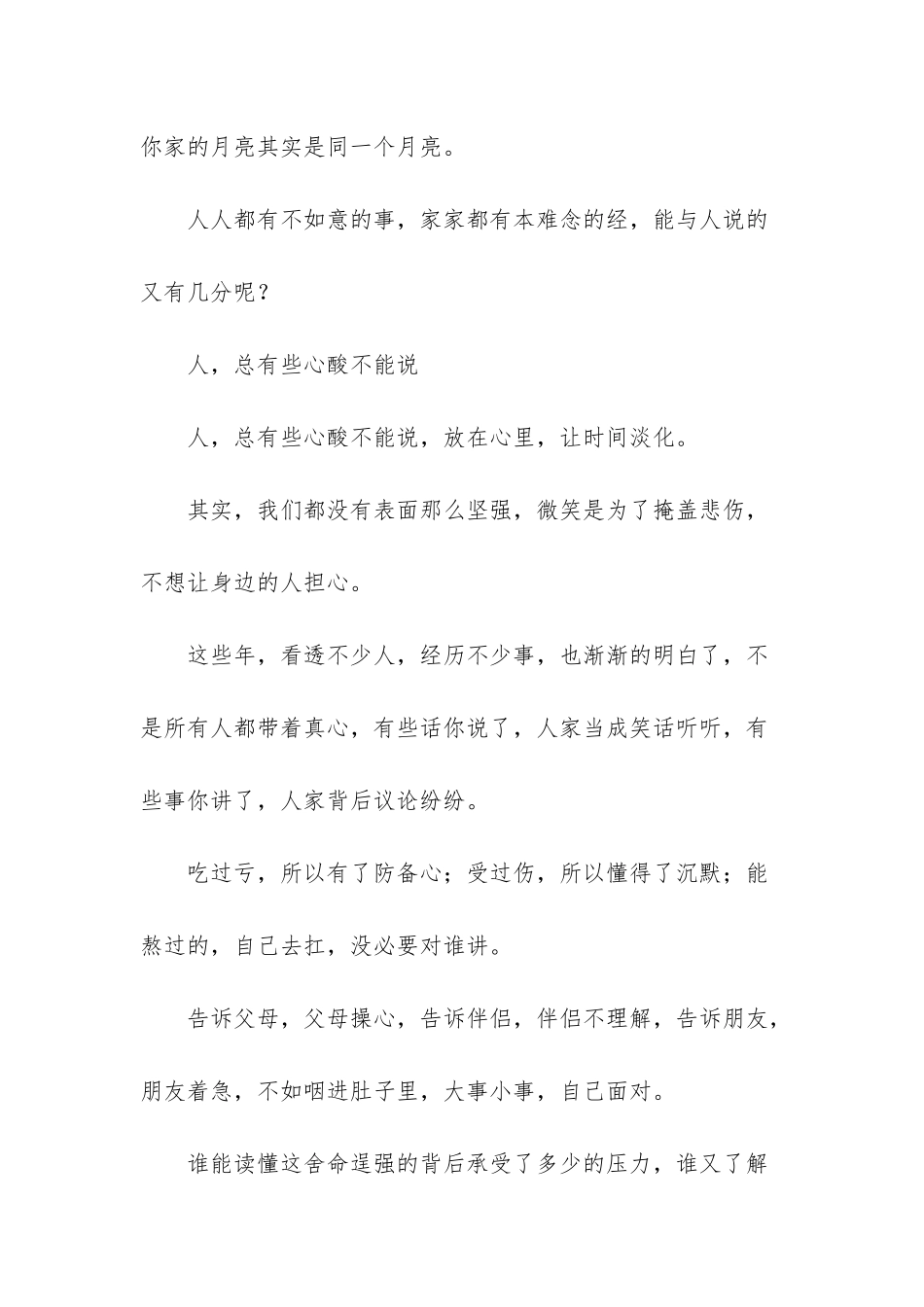 你家的月亮其实是同一个月亮。

人人都有不如意的事，家家都有本难念的经，能与人说的又有几分呢？

人，总有些心酸不能说

人，总有些心酸不能说，放在心里，让时间淡化。

其实，我们都没有表面那么坚强，微笑是为了掩盖悲伤，不想让身边的人担心。

这些年，看透不少人，经历不少事，也渐渐的明白了，不是所有人都带着真心，有些话你说了，人家当成笑话听听，有些事你讲了，人家背后议论纷纷。

吃过亏，所以有了防备心；受过伤，所以懂得了沉默；能熬过的，自己去扛，没必要对谁讲。

告诉父母，父母操心，告诉伴侣，伴侣不理解，告诉朋友，朋友着急，不如咽进肚子里，大事小事，自己面对。

谁能读懂这舍命逞强的背后承受了多少的压力，谁又了解